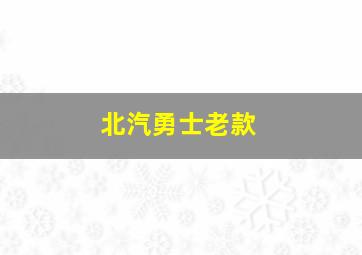 北汽勇士老款